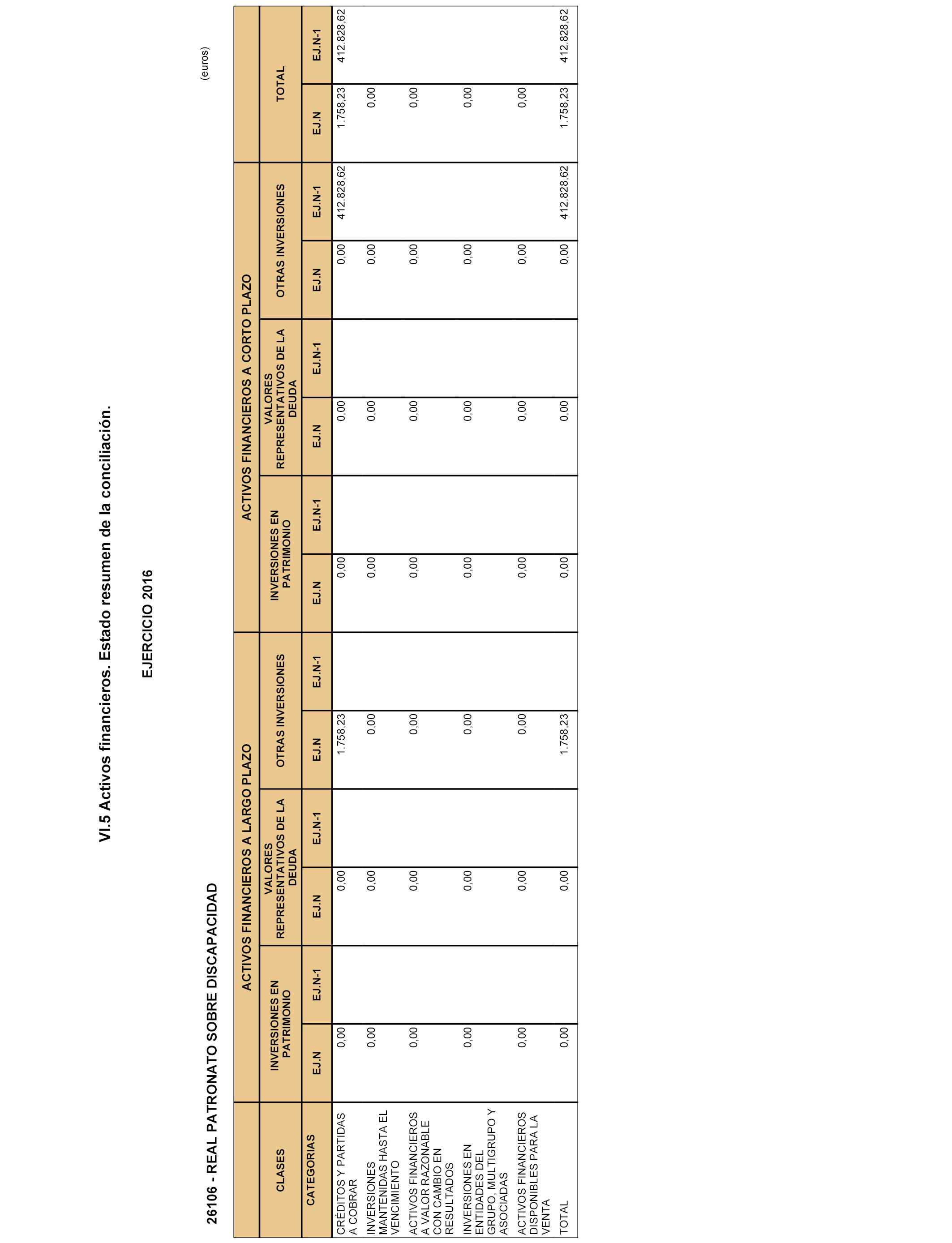 VI.5 Activos financieros. Estado resumen de la conciliación.

EJERCICIO 2016

26106 - REAL PATRONATO SOBRE DISCAPACIDAD

(euros)

| CLASES | ACTIVOS FINANCIEROS A LARGO PLAZO | | | | | | ACTIVOS FINANCIEROS A CORTO PLAZO | | | | | | TOTAL | |
|---|---|---|---|---|---|---|---|---|---|---|---|---|---|---|
| | INVERSIONES EN PATRIMONIO | | VALORES REPRESENTATIVOS DE LA DEUDA | | OTRAS INVERSIONES | | INVERSIONES EN PATRIMONIO | | VALORES REPRESENTATIVOS DE LA DEUDA | | OTRAS INVERSIONES | | | |
| CATEGORIAS | EJ.N | EJ.N-1 | EJ.N | EJ.N-1 | EJ.N | EJ.N-1 | EJ.N | EJ.N-1 | EJ.N | EJ.N-1 | EJ.N | EJ.N-1 | EJ.N | EJ.N-1 |
| CRÉDITOS Y PARTIDAS A COBRAR | 0,00 | | 0,00 | | 1.758,23 | | 0,00 | | 0,00 | | 0,00 | 412.828,62 | 1.758,23 | 412.828,62 |
| INVERSIONES MANTENIDAS HASTA EL VENCIMIENTO | 0,00 | | 0,00 | | 0,00 | | 0,00 | | 0,00 | | 0,00 | | 0,00 | |
| ACTIVOS FINANCIEROS A VALOR RAZONABLE CON CAMBIO EN RESULTADOS | 0,00 | | 0,00 | | 0,00 | | 0,00 | | 0,00 | | 0,00 | | 0,00 | |
| INVERSIONES EN ENTIDADES DEL GRUPO, MULTIGRUPO Y ASOCIADAS | 0,00 | | 0,00 | | 0,00 | | 0,00 | | 0,00 | | 0,00 | | 0,00 | |
| ACTIVOS FINANCIEROS DISPONIBLES PARA LA VENTA | 0,00 | | 0,00 | | 0,00 | | 0,00 | | 0,00 | | 0,00 | | 0,00 | |
| TOTAL | 0,00 | | 0,00 | | 1.758,23 | | 0,00 | | 0,00 | | 0,00 | 412.828,62 | 1.758,23 | 412.828,62 |